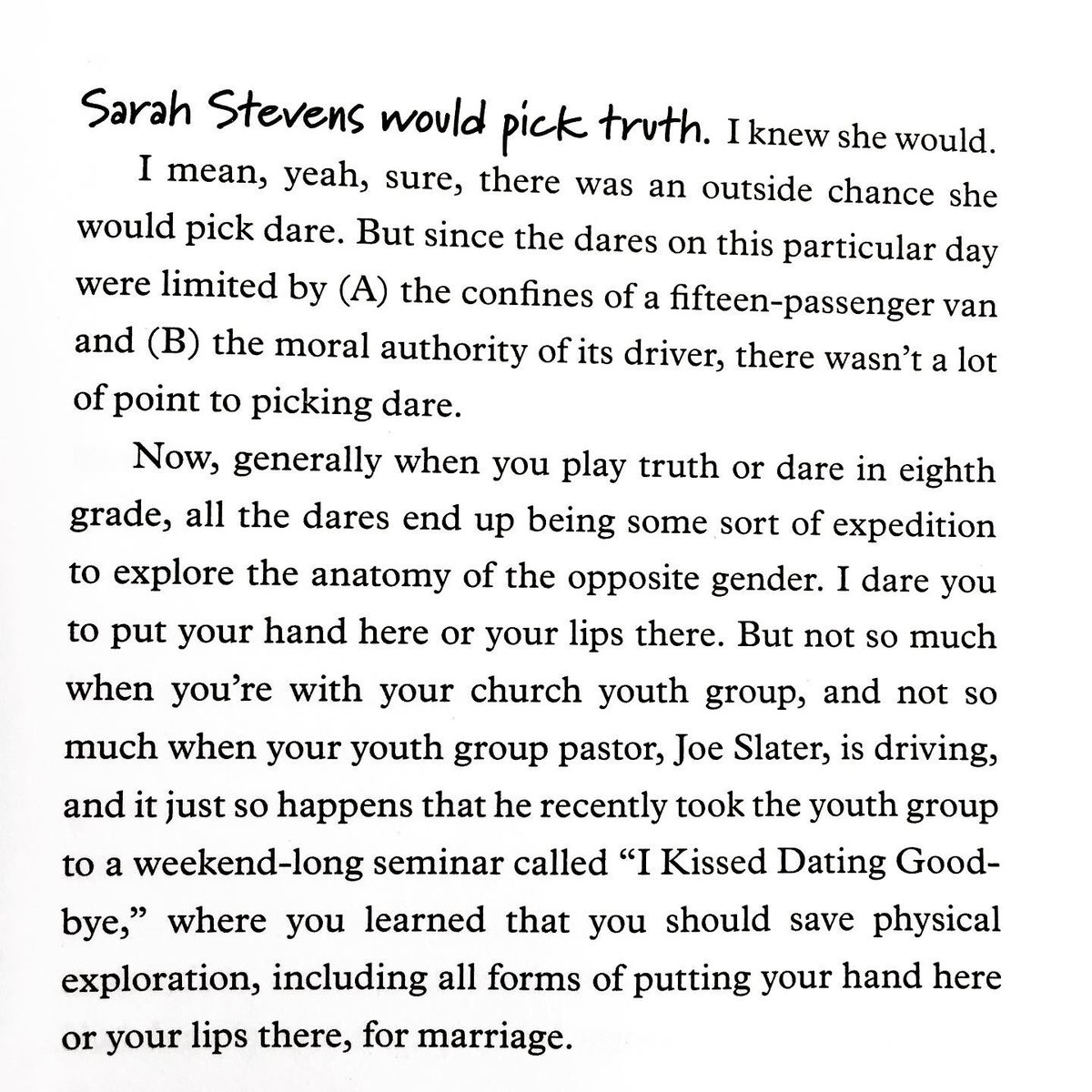 Sarah Stevens would pick truth. I knew she would.

I mean, yeah, sure, there was an outside chance she would pick dare. But since the dares on this particular day were limited by (A) the confines of a fifteen-passenger van and (B) the moral authority of its driver, there wasn't a lot of point to picking dare.

Now, generally when you play truth or dare in eighth grade, all the dares end up being some sort of expedition to explore the anatomy of the opposite gender. I dare you to put your hand here or your lips there. But not so much when you're with your church youth group, and not so much when your youth group pastor, Joe Slater, is driving, and it just so happens that he recently took the youth group to a weekend-long seminar called "I Kissed Dating Goodbye," where you learned that you should save physical exploration, including all forms of putting your hand here or your lips there, for marriage.